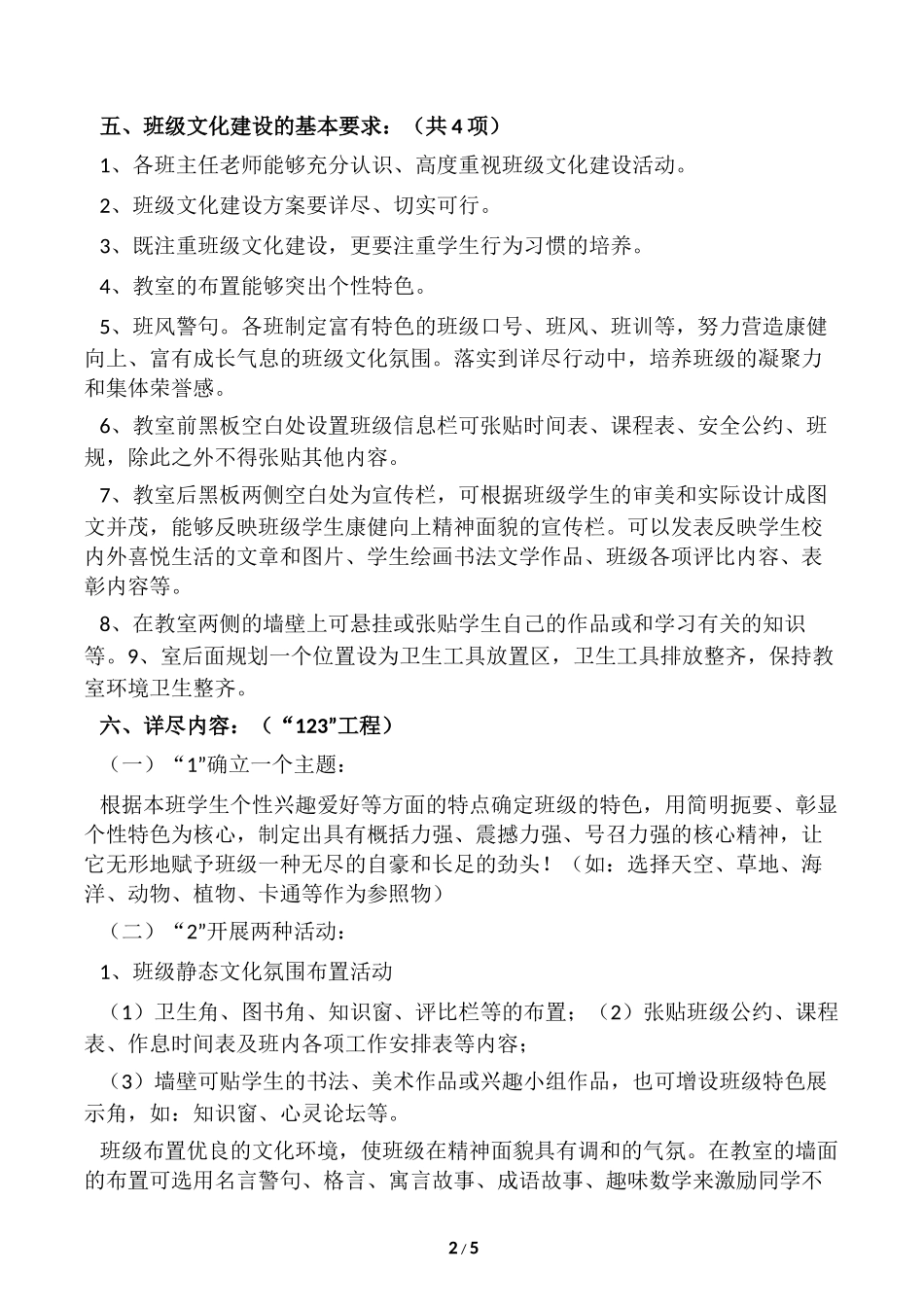 五、班级文化建设的基本要求：（共 4 项）

1、各班主任老师能够充分认识、高度重视班级文化建设活动。

2、班级文化建设方案要详尽、切实可行。

3、既注重班级文化建设，更要注重学生行为习惯的培养。

4、教室的布置能够突出个性特色。

5、班风警句。各班制定富有特色的班级口号、班风、班训等，努力营造康健向上、富有成长气息的班级文化氛围。落实到详尽行动中，培养班级的凝聚力和集体荣誉感。

6、教室前黑板空白处设置班级信息栏可张贴时间表、课程表、安全公约、班规，除此之外不得张贴其他内容。

7、教室后黑板两侧空白处为宣传栏，可根据班级学生的审美和实际设计成图文并茂，能够反映班级学生康健向上精神面貌的宣传栏。可以发表反映学生校内外喜悦生活的文章和图片、学生绘画书法文学作品、班级各项评比内容、表彰内容等。

8、在教室两侧的墙壁上可悬挂或张贴学生自己的作品或和学习有关的知识等。9、室后面规划一个位置设为卫生工具放置区，卫生工具排放整齐，保持教室环境卫生整齐。

六、详尽内容：（“123”工程）

（一）“1”确立一个主题：

根据本班学生个性兴趣爱好等方面的特点确定班级的特色，用简明扼要、彰显个性特色为核心，制定出具有概括力强、震撼力强、号召力强的核心精神，让它无形地赋予班级一种无尽的自豪和长足的劲头！（如：选择天空、草地、海洋、动物、植物、卡通等作为参照物）

（二）“2”开展两种活动：

1、班级静态文化氛围布置活动

（1）卫生角、图书角、知识窗、评比栏等的布置；（2）张贴班级公约、课程表、作息时间表及班内各项工作安排表等内容；

（3）墙壁可贴学生的书法、美术作品或兴趣小组作品，也可增设班级特色展示角，如：知识窗、心灵论坛等。

班级布置优良的文化环境，使班级在精神面貌具有调和的气氛。在教室的墙面的布置可选用名言警句、格言、寓言故事、成语故事、趣味数学来激励同学不

2 / 5